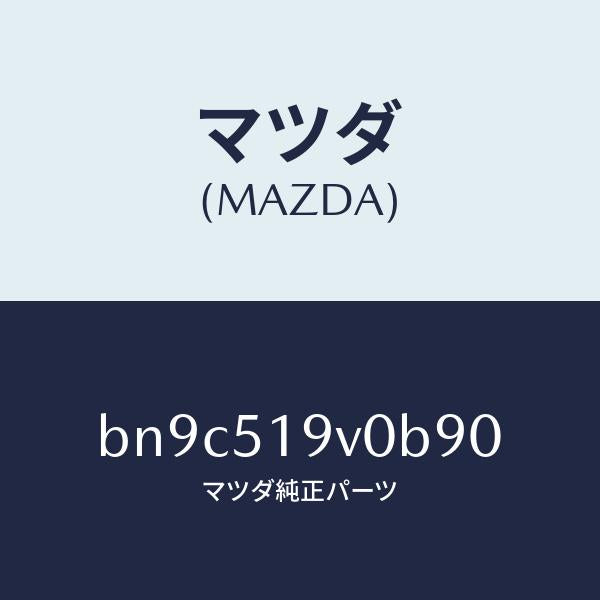 マツダ
(MAZDA)

bn9c519v0b90
マツダ純正パーツ